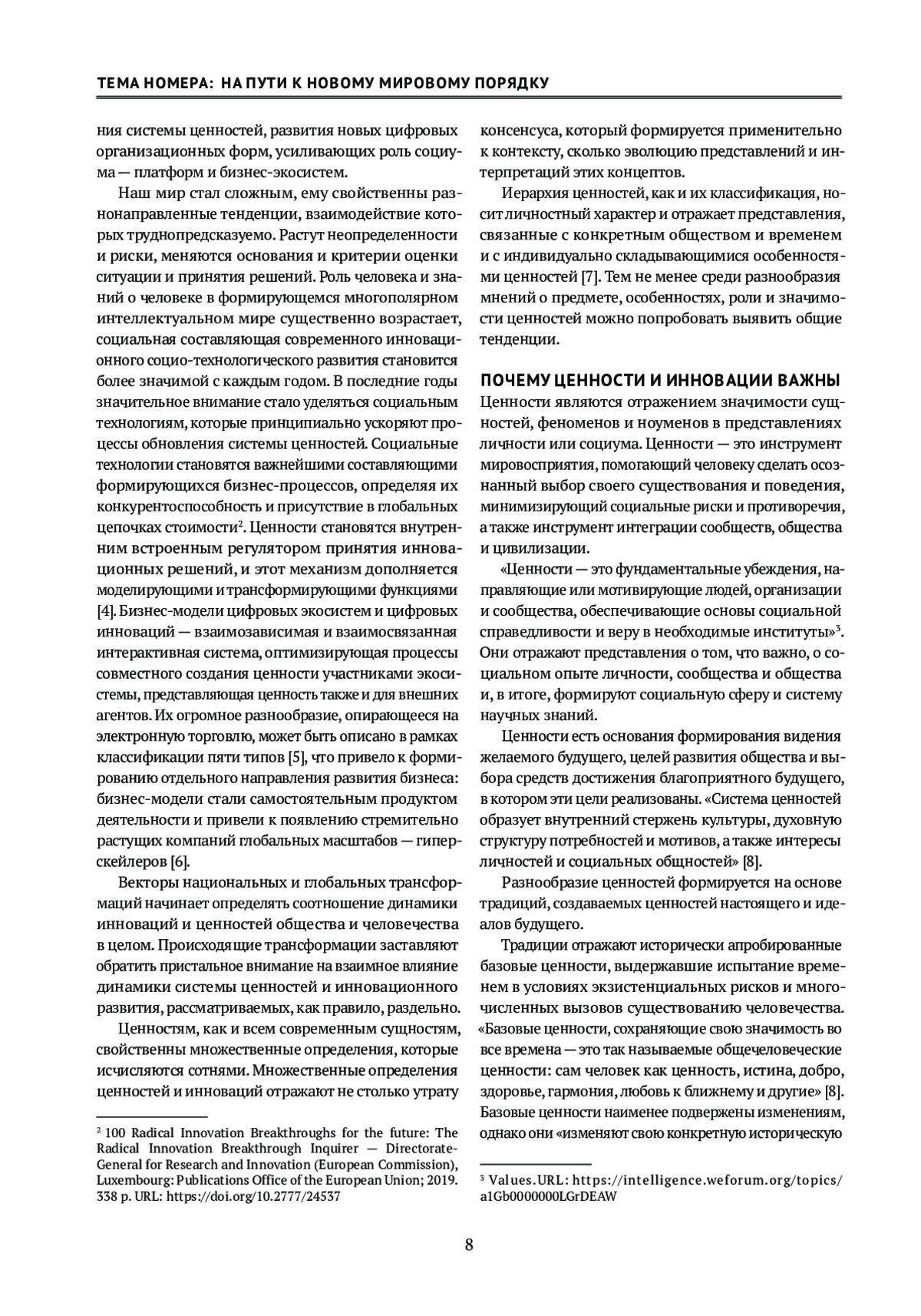 ТЕМА НОМЕРА: НА ПУТИ К НОВОМУ МИРОВОМУ ПОРЯДКУ

ния системы ценностей, развития новых цифровых организационных форм, усиливающих роль социума — платформ и бизнес-экосистем.

Наш мир стал сложным, ему свойственны разнонаправленные тенденции, взаимодействие которых труднопредсказуемо. Растут неопределенности и риски, меняются основания и критерии оценки ситуации и принятия решений. Роль человека и знаний о человеке в формирующемся многополярном интеллектуальном мире существенно возрастает, социальная составляющая современного инновационного социо-технологического развития становится более значимой с каждым годом. В последние годы значительное внимание стало уделяться социальным технологиям, которые принципиально ускоряют процессы обновления системы ценностей. Социальные технологии становятся важнейшими составляющими формирующихся бизнес-процессов, определяя их конкурентоспособность и присутствие в глобальных цепочках стоимости$^2$. Ценности становятся внутренним встроенным регулятором принятия инновационных решений, и этот механизм дополняется моделирующими и трансформирующими функциями [4]. Бизнес-модели цифровых экосистем и цифровых инноваций — взаимозависимая и взаимосвязанная интерактивная система, оптимизирующая процессы совместного создания ценности участниками экосистемы, представляющая ценность также и для внешних агентов. Их огромное разнообразие, опирающееся на электронную торговлю, может быть описано в рамках классификации пяти типов [5], что привело к формированию отдельного направления развития бизнеса: бизнес-модели стали самостоятельным продуктом деятельности и привели к появлению стремительно растущих компаний глобальных масштабов — гиперскейлеров [6].

Векторы национальных и глобальных трансформаций начинает определять соотношение динамики инноваций и ценностей общества и человечества в целом. Происходящие трансформации заставляют обратить пристальное внимание на взаимное влияние динамики системы ценностей и инновационного развития, рассматриваемых, как правило, раздельно.

Ценностям, как и всем современным сущностям, свойственны множественные определения, которые исчисляются сотнями. Множественные определения ценностей и инноваций отражают не столько утрату

$^2$ 100 Radical Innovation Breakthroughs for the future: The Radical Innovation Breakthrough Inquirer — Directorate-General for Research and Innovation (European Commission), Luxembourg: Publications Office of the European Union; 2019. 338 p. URL: https://doi.org/10.2777/24537

консенсуса, который формируется применительно к контексту, сколько эволюцию представлений и интерпретаций этих концептов.

Иерархия ценностей, как и их классификация, носит личностный характер и отражает представления, связанные с конкретным обществом и временем и с индивидуально складывающимися особенностями ценностей [7]. Тем не менее среди разнообразия мнений о предмете, особенностях, роли и значимости ценностей можно попробовать выявить общие тенденции.

ПОЧЕМУ ЦЕННОСТИ И ИННОВАЦИИ ВАЖНЫ
Ценности являются отражением значимости сущностей, феноменов и ноуменов в представлениях личности или социума. Ценности — это инструмент мировосприятия, помогающий человеку сделать осознанный выбор своего существования и поведения, минимизирующий социальные риски и противоречия, а также инструмент интеграции сообществ, общества и цивилизации.

«Ценности — это фундаментальные убеждения, направляющие или мотивирующие людей, организации и сообщества, обеспечивающие основы социальной справедливости и веру в необходимые институты»$^3$. Они отражают представления о том, что важно, о социальном опыте личности, сообщества и общества и, в итоге, формируют социальную сферу и систему научных знаний.

Ценности есть основания формирования видения желаемого будущего, целей развития общества и выбора средств достижения благоприятного будущего, в котором эти цели реализованы. «Система ценностей образует внутренний стержень культуры, духовную структуру потребностей и мотивов, а также интересы личностей и социальных общностей» [8].

Разнообразие ценностей формируется на основе традиций, создаваемых ценностей настоящего и идеалов будущего.

Традиции отражают исторически апробированные базовые ценности, выдержавшие испытание временем в условиях экзистенциальных рисков и многочисленных вызовов существованию человечества. «Базовые ценности, сохраняющие свою значимость во все времена — это так называемые общечеловеческие ценности: сам человек как ценность, истина, добро, здоровье, гармония, любовь к ближнему и другие» [8]. Базовые ценности наименее подвержены изменениям, однако они «изменяют свою конкретную историческую

$^3$ Values.URL: https://intelligence.weforum.org/topics/a1Gb0000000LGrDEAW

8